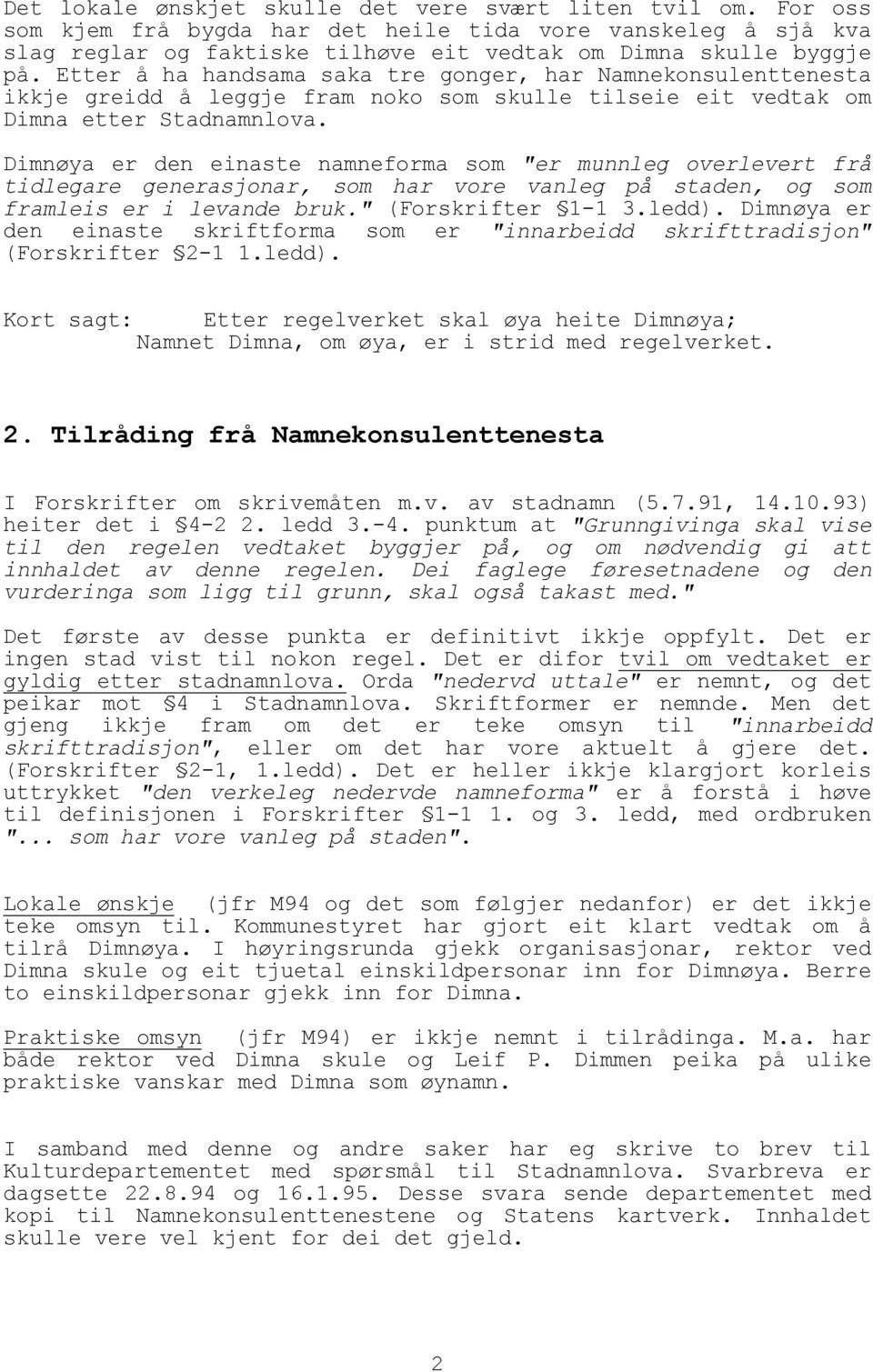 Det lokale ønskjet skulle det vere svært liten tvil om. For oss som kjem frå bygda har det heile tida vore vanskeleg å sjå kva slag reglar og faktiske tilhøve eit vedtak om Dimna skulle byggje på. Etter å ha handsama saka tre gonger, har Namnekonsulenttenesta ikkje greidd å leggje fram noko som skulle tilseie eit vedtak om Dimna etter Stadnamnlova.

Dimnøya er den einaste namneforma som "er munnleg overlevert frå tidlegare generasjonar, som har vore vanleg på staden, og som framleis er i levande bruk." (Forskrifter §1-1 3.ledd). Dimnøya er den einaste skriftforma som er "innarbeidd skrifttradisjon" (Forskrifter §2-1 1.ledd).

Kort sagt: Etter regelverket skal øya heite Dimnøya; Namnet Dimna, om øya, er i strid med regelverket.

2. Tilråding frå Namnekonsulenttenesta

I Forskrifter om skrivemåten m.v. av stadnamn (5.7.91, 14.10.93) heiter det i §4-2 2. ledd 3.-4. punktum at "Grunngivinga skal vise til den regelen vedtaket byggjer på, og om nødvendig gi att innhaldet av denne regelen. Dei faglege føresetnadene og den vurderinga som ligg til grunn, skal også takast med."

Det første av desse punkta er definitivt ikkje oppfylt. Det er ingen stad vist til nokon regel. Det er difor tvil om vedtaket er gyldig etter stadnamnlova. Orda "nedervd uttale" er nemnt, og det peikar mot §4 i Stadnamnlova. Skriftformer er nemnde. Men det gjeng ikkje fram om det er teke omsyn til "innarbeidd skrifttradisjon", eller om det har vore aktuelt å gjere det. (Forskrifter §2-1, 1.ledd). Det er heller ikkje klargjort korleis uttrykket "den verkeleg nedervde namneforma" er å forstå i høve til definisjonen i Forskrifter §1-1 1. og 3. ledd, med ordbruken "... som har vore vanleg på staden".

Lokale ønskje (jfr M94 og det som følgjer nedanfor) er det ikkje teke omsyn til. Kommunestyret har gjort eit klart vedtak om å tilrå Dimnøya. I høyringsrunda gjekk organisasjonar, rektor ved Dimna skule og eit tjuetal einskildpersonar inn for Dimnøya. Berre to einskildpersonar gjekk inn for Dimna.

Praktiske omsyn (jfr M94) er ikkje nemnt i tilrådinga. M.a. har både rektor ved Dimna skule og Leif P. Dimmen peika på ulike praktiske vanskar med Dimna som øynamn.

I samband med denne og andre saker har eg skrive to brev til Kulturdepartementet med spørsmål til Stadnamnlova. Svarbreva er dagsette 22.8.94 og 16.1.95. Desse svara sende departementet med kopi til Namnekonsulenttenestene og Statens kartverk. Innhaldet skulle vere vel kjent for dei det gjeld.

2